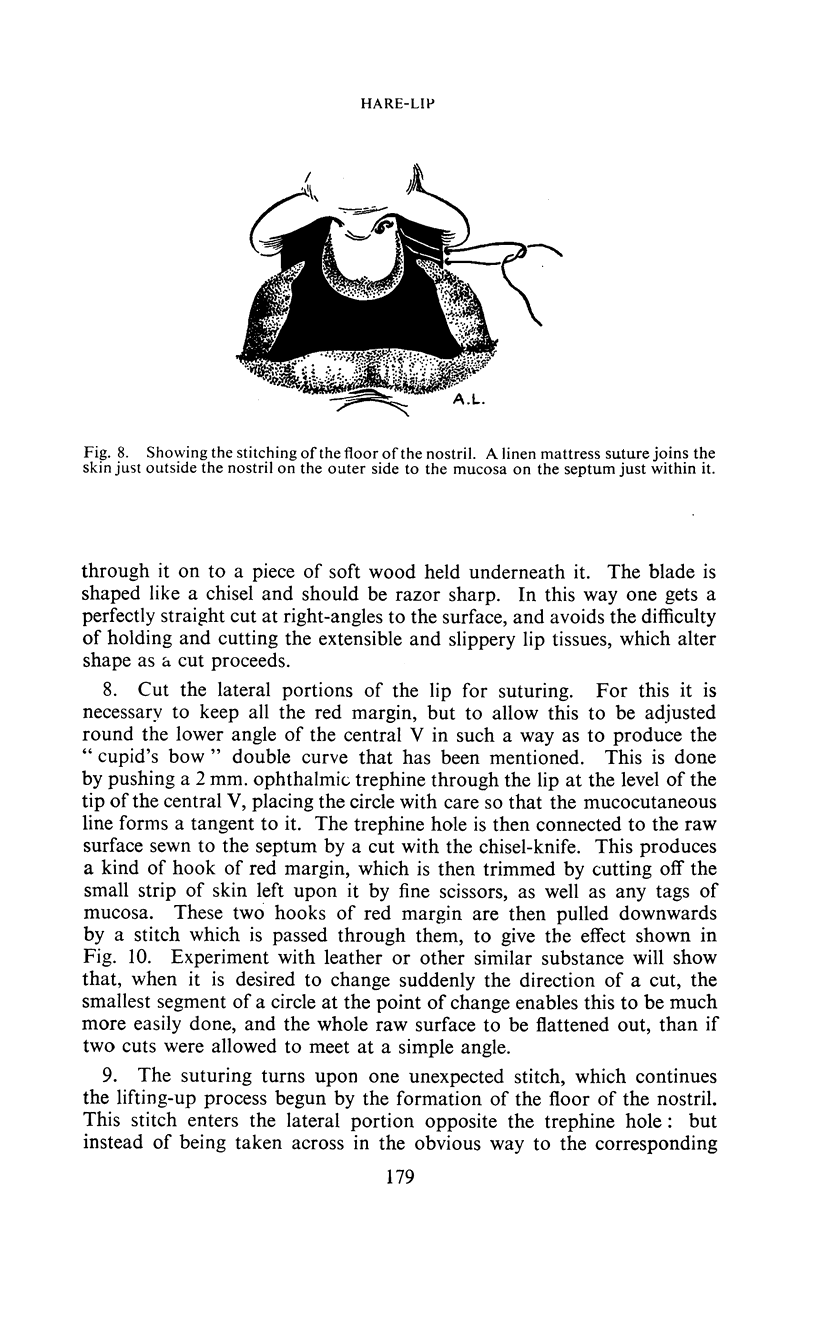 HARE-LIP

A.L.

Fig. 8. Showing the stitching of the floor of the nostril. A linen mattress suture joins the skin just outside the nostril on the outer side to the mucosa on the septum just within it.

through it on to a piece of soft wood held underneath it. The blade is shaped like a chisel and should be razor sharp. In this way one gets a perfectly straight cut at right-angles to the surface, and avoids the difficulty of holding and cutting the extensible and slippery lip tissues, which alter shape as a cut proceeds.

8. Cut the lateral portions of the lip for suturing. For this it is necessary to keep all the red margin, but to allow this to be adjusted round the lower angle of the central V in such a way as to produce the "cupid's bow" double curve that has been mentioned. This is done by pushing a 2 mm. ophthalmic trephine through the lip at the level of the tip of the central V, placing the circle with care so that the mucocutaneous line forms a tangent to it. The trephine hole is then connected to the raw surface sewn to the septum by a cut with the chisel-knife. This produces a kind of hook of red margin, which is then trimmed by cutting off the small strip of skin left upon it by fine scissors, as well as any tags of mucosa. These two hooks of red margin are then pulled downwards by a stitch which is passed through them, to give the effect shown in Fig. 10. Experiment with leather or other similar substance will show that, when it is desired to change suddenly the direction of a cut, the smallest segment of a circle at the point of change enables this to be much more easily done, and the whole raw surface to be flattened out, than if two cuts were allowed to meet at a simple angle.

9. The suturing turns upon one unexpected stitch, which continues the lifting-up process begun by the formation of the floor of the nostril. This stitch enters the lateral portion opposite the trephine hole: but instead of being taken across in the obvious way to the corresponding

179